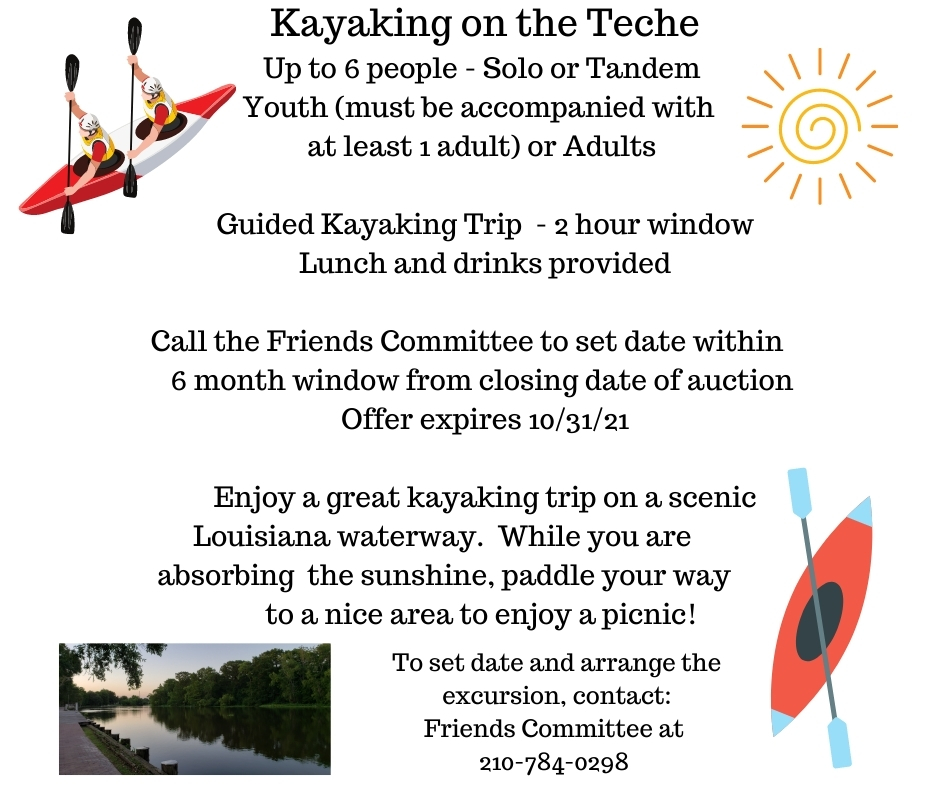 Kayaking on the Teche
Up to 6 people - Solo or Tandem
Youth (must be accompanied with at least 1 adult) or Adults

Guided Kayaking Trip - 2 hour window
Lunch and drinks provided

Call the Friends Committee to set date within 6 month window from closing date of auction
Offer expires 10/31/21

Enjoy a great kayaking trip on a scenic Louisiana waterway. While you are absorbing the sunshine, paddle your way to a nice area to enjoy a picnic!

To set date and arrange the excursion, contact:
Friends Committee at
210-784-0298